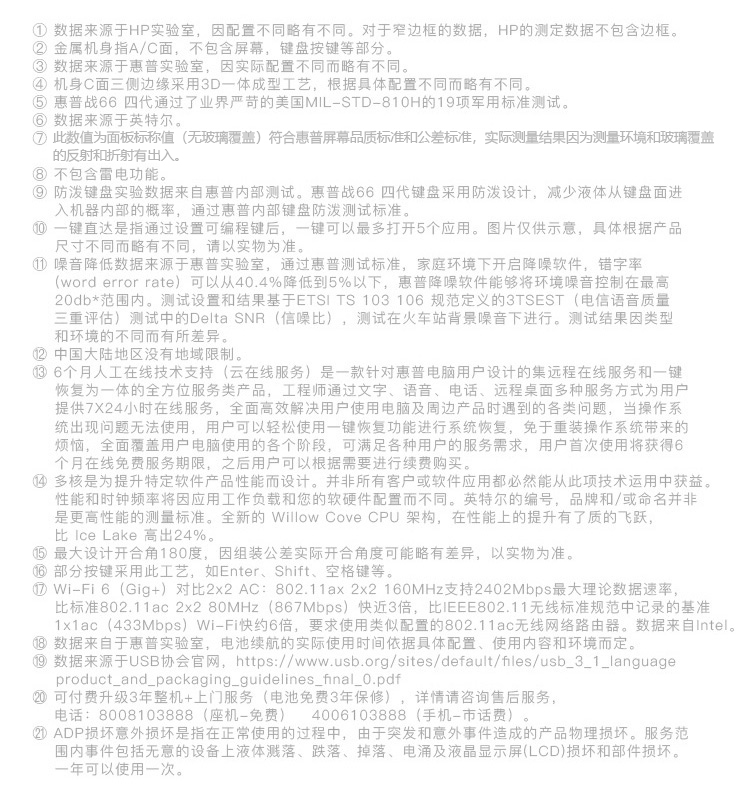 ① 数据来源于HP实验室，因配置不同略有不同。对于窄边框的数据，HP的测定数据不包含边框。
② 金属机身指A/C面，不包含屏幕，键盘按键等部分。
③ 数据来源于惠普实验室，因实际配置不同而略有不同。
④ 机身C面三侧边缘采用3D一体成型工艺，根据具体配置不同而略有不同。
⑤ 惠普战66 四代通过了业界严苛的美国MIL-STD-810H的19项军用标准测试。
⑥ 数据来源于英特尔。
⑦ 此数值为面板标称值（无玻璃覆盖）符合惠普屏幕品质标准和公差标准，实际测量结果因为测量环境和玻璃覆盖的反射和折射有出入。
⑧ 不包含雷电功能。
⑨ 防泼键盘实验数据来自惠普内部测试。惠普战66 四代键盘采用防泼设计，减少液体从键盘面进入机器内部的概率，通过惠普内部键盘防泼测试标准。
⑩ 一键直达是指通过设置可编程键后，一键可以最多打开5个应用。图片仅供示意，具体根据产品尺寸不同而略有不同，请以实物为准。
⑪ 噪音降低数据来源于惠普实验室，通过惠普测试标准，家庭环境下开启降噪软件，错字率（word error rate）可以从40.4%降低到5%以下，惠普降噪软件能够将环境噪音控制在最高20db*范围内。测试设置和结果基于ETSI TS 103 106 规范定义的3TSEST（电信语音质量三重评估）测试中的Delta SNR（信噪比），测试在火车站背景噪音下进行。测试结果因类型和环境的不同而有所差异。
⑫ 中国大陆地区没有地域限制。
⑬ 6个月人工在线技术支持（云在线服务）是一款针对惠普电脑用户设计的集远程在线服务和一键恢复为一体的全方位服务类产品，工程师通过文字、语音、电话、远程桌面多种服务方式为用户提供7X24小时在线服务，全面高效解决用户使用电脑及周边产品时遇到的各类问题，当操作系统出现问题无法使用，用户可以轻松使用一键恢复功能进行系统恢复，免于重装操作系统带来的烦恼，全面覆盖用户电脑使用的各个阶段，可满足各种用户的服务需求，用户首次使用将获得6个月在线免费服务期限，之后用户可以根据需要进行续费购买。
⑭ 多核是为提升特定软件产品性能而设计。并非所有客户或软件应用都必然能从此项技术运用中获益。性能和时钟频率将因应用工作负载和您的软硬件配置而不同。英特尔的编号，品牌和/或命名并非是更高性能的测量标准。全新的 Willow Cove CPU 架构，在性能上的提升有了质的飞跃，比 Ice Lake 高出24%。
⑮ 最大设计开合角180度，因组装公差实际开合角度可能略有差异，以实物为准。
⑯ 部分按键采用此工艺，如Enter、Shift、空格键等。
⑰ Wi-Fi 6（Gig+）对比2x2 AC：802.11ax 2x2 160MHz支持2402Mbps最大理论数据速率，比标准802.11ac 2x2 80MHz（867Mbps）快近3倍，比IEEE802.11无线标准规范中记录的基准1x1ac（433Mbps）Wi-Fi快约6倍，要求使用类似配置的802.11ac无线网络路由器。数据来自Intel。
⑱ 数据来自于惠普实验室，电池续航的实际使用时间依据具体配置、使用内容和环境而定。
⑲ 数据来源于USB协会官网，https://www.usb.org/sites/default/files/usb_3_1_language product_and_packaging_guidelines_final_0.pdf
⑳ 可付费升级3年整机+上门服务（电池免费3年保修），详情请咨询售后服务，电话：8008103888（座机-免费） 4006103888（手机-市话费）。
㉑ ADP损坏意外损坏是指在正常使用的过程中，由于突发和意外事件造成的产品物理损坏。服务范围内事件包括无意的设备上液体溅落、跌落、掉落、电涌及液晶显示屏(LCD)损坏和部件损坏。一年可以使用一次。